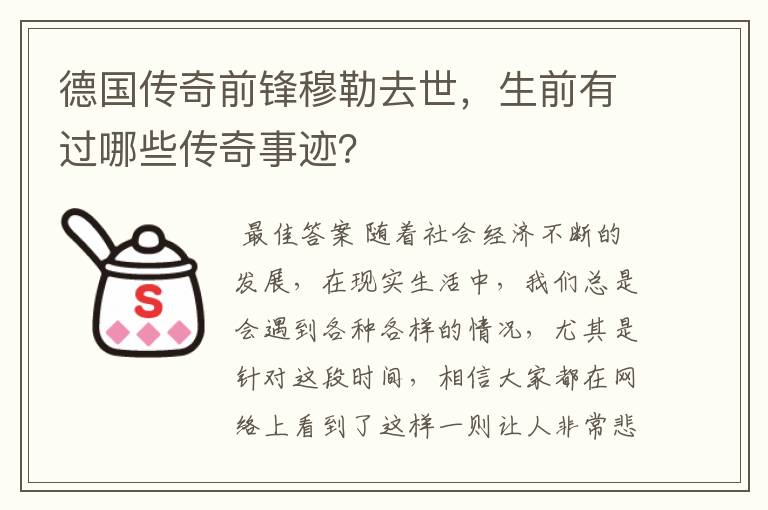 德国传奇前锋穆勒去世，生前有过哪些传奇事迹？

S

最佳答案 随着社会经济不断的发展，在现实生活中，我们总是会遇到各种各样的情况，尤其是针对这段时间，相信大家都在网络上看到了这样一则让人非常悲